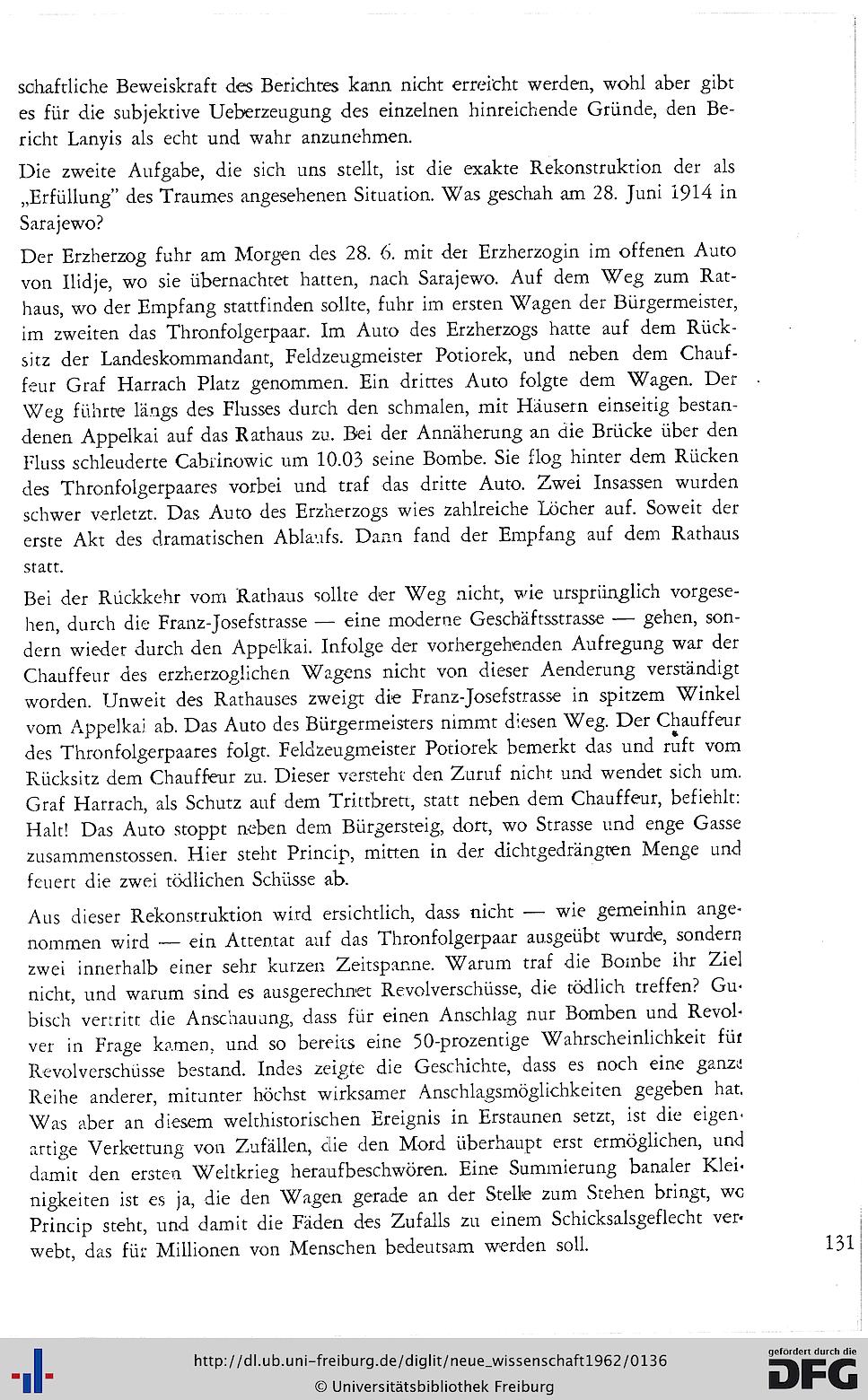 schaftliche Beweiskraft des Berichtes kann nicht erreicht werden, wohl aber gibt es für die subjektive Ueberzeugung des einzelnen hinreichende Gründe, den Bericht Lanyis als echt und wahr anzunehmen.

Die zweite Aufgabe, die sich uns stellt, ist die exakte Rekonstruktion der als „Erfüllung" des Traumes angesehenen Situation. Was geschah am 28. Juni 1914 in Sarajewo?

Der Erzherzog fuhr am Morgen des 28. 6. mit der Erzherzogin im offenen Auto von Ilidje, wo sie übernachtet hatten, nach Sarajewo. Auf dem Weg zum Rathaus, wo der Empfang stattfinden sollte, fuhr im ersten Wagen der Bürgermeister, im zweiten das Thronfolgerpaar. Im Auto des Erzherzogs hatte auf dem Rücksitz der Landeskommandant, Feldzeugmeister Potiorek, und neben dem Chauffeur Graf Harrach Platz genommen. Ein drittes Auto folgte dem Wagen. Der Weg führte längs des Flusses durch den schmalen, mit Häusern einseitig bestandenen Appelkai auf das Rathaus zu. Bei der Annäherung an die Brücke über den Fluss schleuderte Cabrinowic um 10.03 seine Bombe. Sie flog hinter dem Rücken des Thronfolgerpaares vorbei und traf das dritte Auto. Zwei Insassen wurden schwer verletzt. Das Auto des Erzherzogs wies zahlreiche Löcher auf. Soweit der erste Akt des dramatischen Ablaufs. Dann fand der Empfang auf dem Rathaus statt.

Bei der Rückkehr vom Rathaus sollte der Weg nicht, wie ursprünglich vorgesehen, durch die Franz-Josefstrasse — eine moderne Geschäftsstrasse — gehen, sondern wieder durch den Appelkai. Infolge der vorhergehenden Aufregung war der Chauffeur des erzherzoglichen Wagens nicht von dieser Aenderung verständigt worden. Unweit des Rathauses zweigt die Franz-Josefstrasse in spitzem Winkel vom Appelkai ab. Das Auto des Bürgermeisters nimmt diesen Weg. Der Chauffeur des Thronfolgerpaares folgt. Feldzeugmeister Potiorek bemerkt das und ruft vom Rücksitz dem Chauffeur zu. Dieser versteht den Zuruf nicht und wendet sich um. Graf Harrach, als Schutz auf dem Trittbrett, statt neben dem Chauffeur, befiehlt: Halt! Das Auto stoppt neben dem Bürgersteig, dort, wo Strasse und enge Gasse zusammenstossen. Hier steht Princip, mitten in der dichtgedrängten Menge und feuert die zwei tödlichen Schüsse ab.

Aus dieser Rekonstruktion wird ersichtlich, dass nicht — wie gemeinhin angenommen wird — ein Attentat auf das Thronfolgerpaar ausgeübt wurde, sondern zwei innerhalb einer sehr kurzen Zeitspanne. Warum traf die Bombe ihr Ziel nicht, und warum sind es ausgerechnet Revolverschüsse, die tödlich treffen? Gubisch vertritt die Anschauung, dass für einen Anschlag nur Bomben und Revolver in Frage kamen, und so bereits eine 50-prozentige Wahrscheinlichkeit für Revolverschüsse bestand. Indes zeigte die Geschichte, dass es noch eine ganze Reihe anderer, mitunter höchst wirksamer Anschlagsmöglichkeiten gegeben hat. Was aber an diesem welthistorischen Ereignis in Erstaunen setzt, ist die eigenartige Verkettung von Zufällen, die den Mord überhaupt erst ermöglichen, und damit den ersten Weltkrieg heraufbeschwören. Eine Summierung banaler Kleinigkeiten ist es ja, die den Wagen gerade an der Stelle zum Stehen bringt, wo Princip steht, und damit die Fäden des Zufalls zu einem Schicksalsgeflecht verwebt, das für Millionen von Menschen bedeutsam werden soll.

131

http://dl.ub.uni-freiburg.de/diglit/neue_wissenschaft1962/0136
© Universitätsbibliothek Freiburg
gefördert durch die DFG